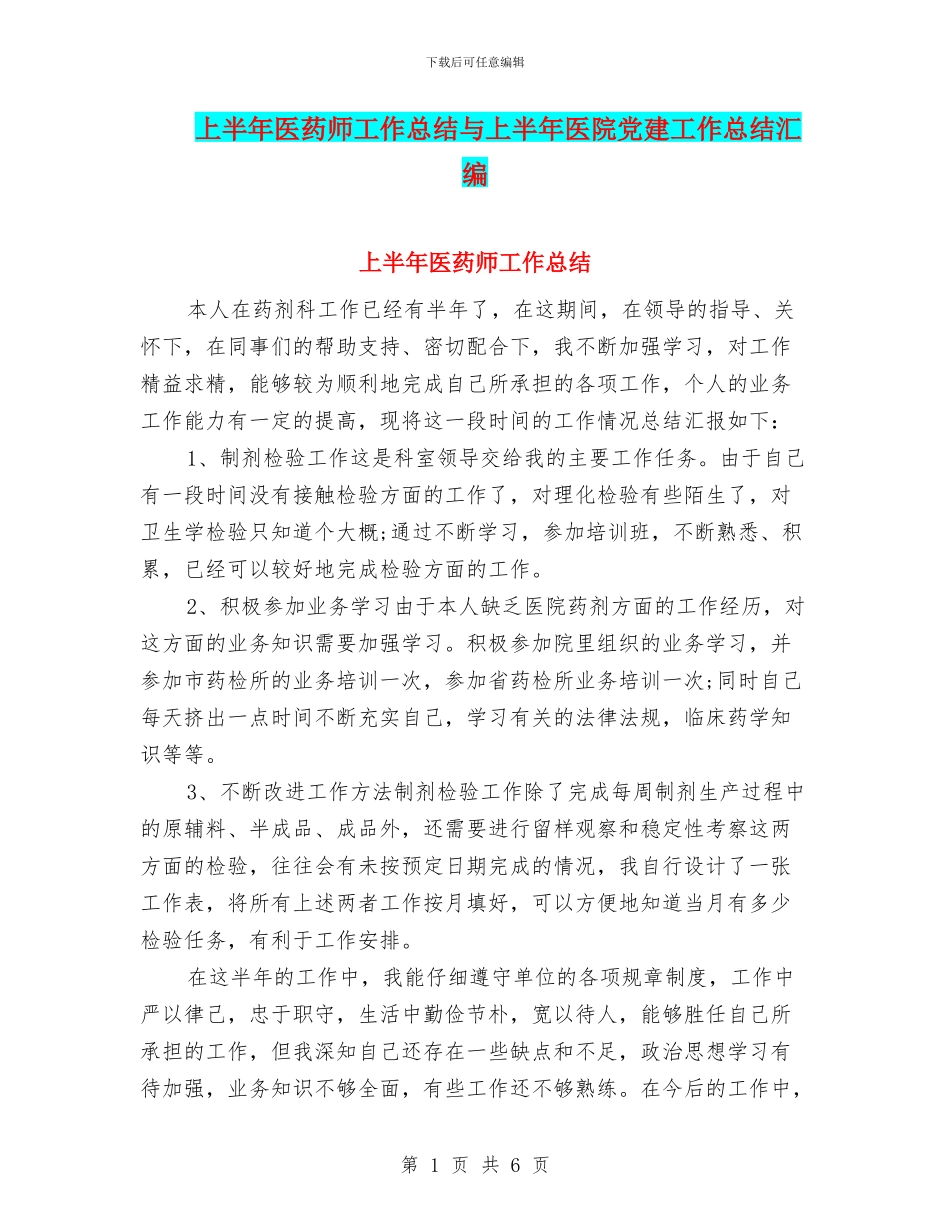 下载后可任意编辑

上半年医药师工作总结与上半年医院党建工作总结汇编

上半年医药师工作总结

本人在药剂科工作已经有半年了，在这期间，在领导的指导、关怀下，在同事们的帮助支持、密切配合下，我不断加强学习，对工作精益求精，能够较为顺利地完成自己所承担的各项工作，个人的业务工作能力有一定的提高，现将这一段时间的工作情况总结汇报如下：

1、制剂检验工作这是科室领导交给我的主要工作任务。由于自己有一段时间没有接触检验方面的工作了，对理化检验有些陌生了，对卫生学检验只知道个大概;通过不断学习，参加培训班，不断熟悉、积累，已经可以较好地完成检验方面的工作。

2、积极参加业务学习由于本人缺乏医院药剂方面的工作经历，对这方面的业务知识需要加强学习。积极参加院里组织的业务学习，并参加市药检所的业务培训一次，参加省药检所业务培训一次;同时自己每天挤出一点时间不断充实自己，学习有关的法律法规，临床药学知识等等。

3、不断改进工作方法制剂检验工作除了完成每周制剂生产过程中的原辅料、半成品、成品外，还需要进行留样观察和稳定性考察这两方面的检验，往往会有未按预定日期完成的情况，我自行设计了一张工作表，将所有上述两者工作按月填好，可以方便地知道当月有多少检验任务，有利于工作安排。

在这半年的工作中，我能仔细遵守单位的各项规章制度，工作中严以律己，忠于职守，生活中勤俭节朴，宽以待人，能够胜任自己所承担的工作，但我深知自己还存在一些缺点和不足，政治思想学习有待加强，业务知识不够全面，有些工作还不够熟练。在今后的工作中，

第 1 页 共 6 页